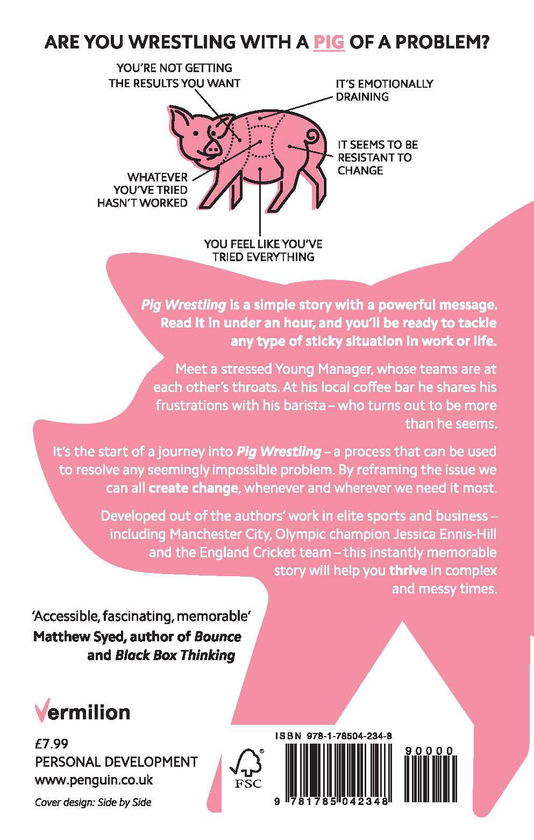 ARE YOU WRESTLING WITH A PIG OF A PROBLEM?

YOU'RE NOT GETTING THE RESULTS YOU WANT

IT'S EMOTIONALLY DRAINING

IT SEEMS TO BE RESISTANT TO CHANGE

WHATEVER YOU'VE TRIED HASN'T WORKED

YOU FEEL LIKE YOU'VE TRIED EVERYTHING

Pig Wrestling is a simple story with a powerful message. Read it in under an hour, and you'll be ready to tackle any type of sticky situation in work or life.

Meet a stressed Young Manager, whose teams are at each other's throats. At his local coffee bar he shares his frustrations with his barista – who turns out to be more than he seems.

It's the start of a journey into Pig Wrestling – a process that can be used to resolve any seemingly impossible problem. By reframing the issue we can all create change, whenever and wherever we need it most.

Developed out of the authors' work in elite sports and business – including Manchester City, Olympic champion Jessica Ennis-Hill and the England Cricket team – this instantly memorable story will help you thrive in complex and messy times.

'Accessible, fascinating, memorable'
Matthew Syed, author of Bounce and Black Box Thinking

Vermilion

£7.99
PERSONAL DEVELOPMENT
www.penguin.co.uk
Cover design: Side by Side

FSC

ISBN 978-1-78504-234-8

90000

9 781785 042348